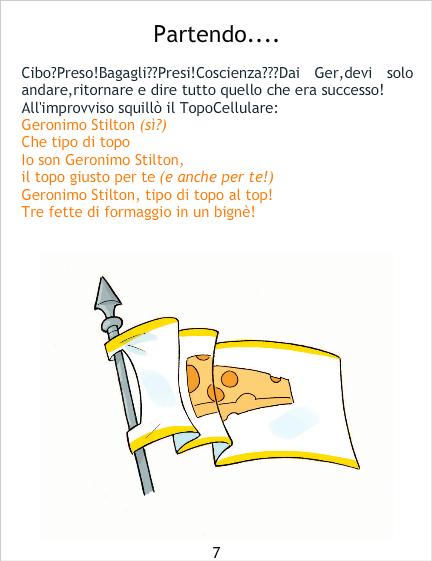 Partendo....

Cibo?Preso!Bagagli??Presi!Coscienza???Dai Ger,devi solo andare,ritornare e dire tutto quello che era successo!
All'improvviso squillò il TopoCellulare:

Geronimo Stilton (sì?)
Che tipo di topo
Io son Geronimo Stilton,
il topo giusto per te (e anche per te!)
Geronimo Stilton, tipo di topo al top!
Tre fette di formaggio in un bignè!

7